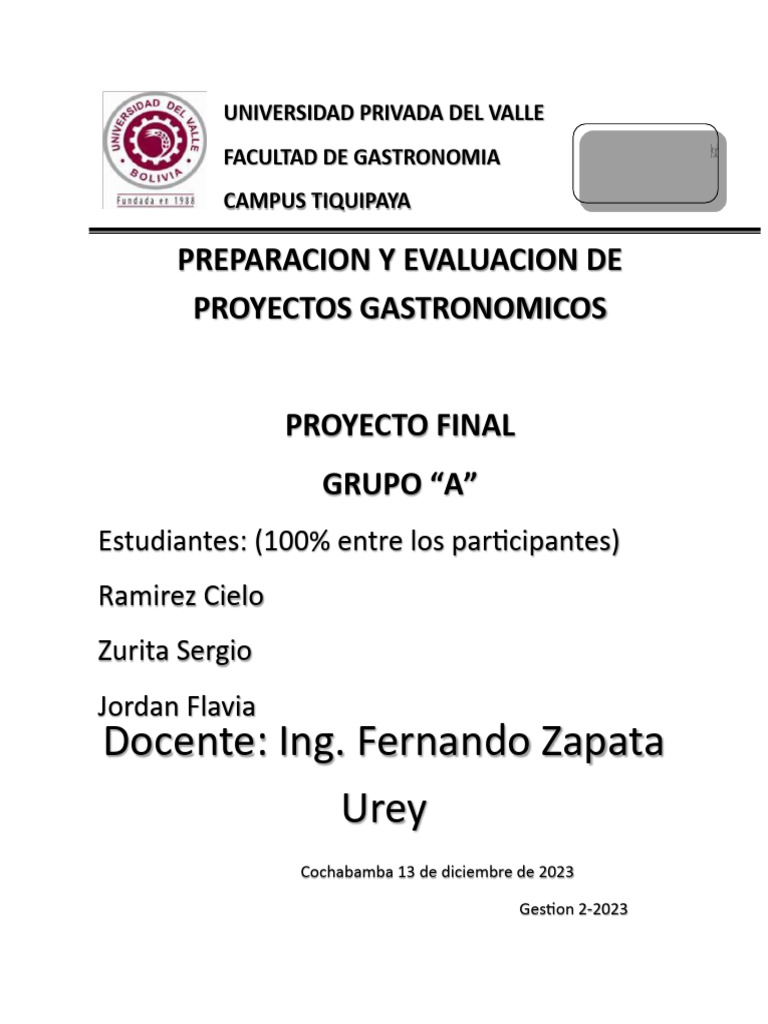 UNIVERSIDAD DEL VALLE
BOLIVIA
Fundada en 1988

UNIVERSIDAD PRIVADA DEL VALLE
FACULTAD DE GASTRONOMIA
CAMPUS TIQUIPAYA

PREPARACION Y EVALUACION DE PROYECTOS GASTRONOMICOS

PROYECTO FINAL
GRUPO “A”

Estudiantes: (100% entre los participantes)
Ramirez Cielo
Zurita Sergio
Jordan Flavia

Docente: Ing. Fernando Zapata Urey

Cochabamba 13 de diciembre de 2023

Gestion 2-2023